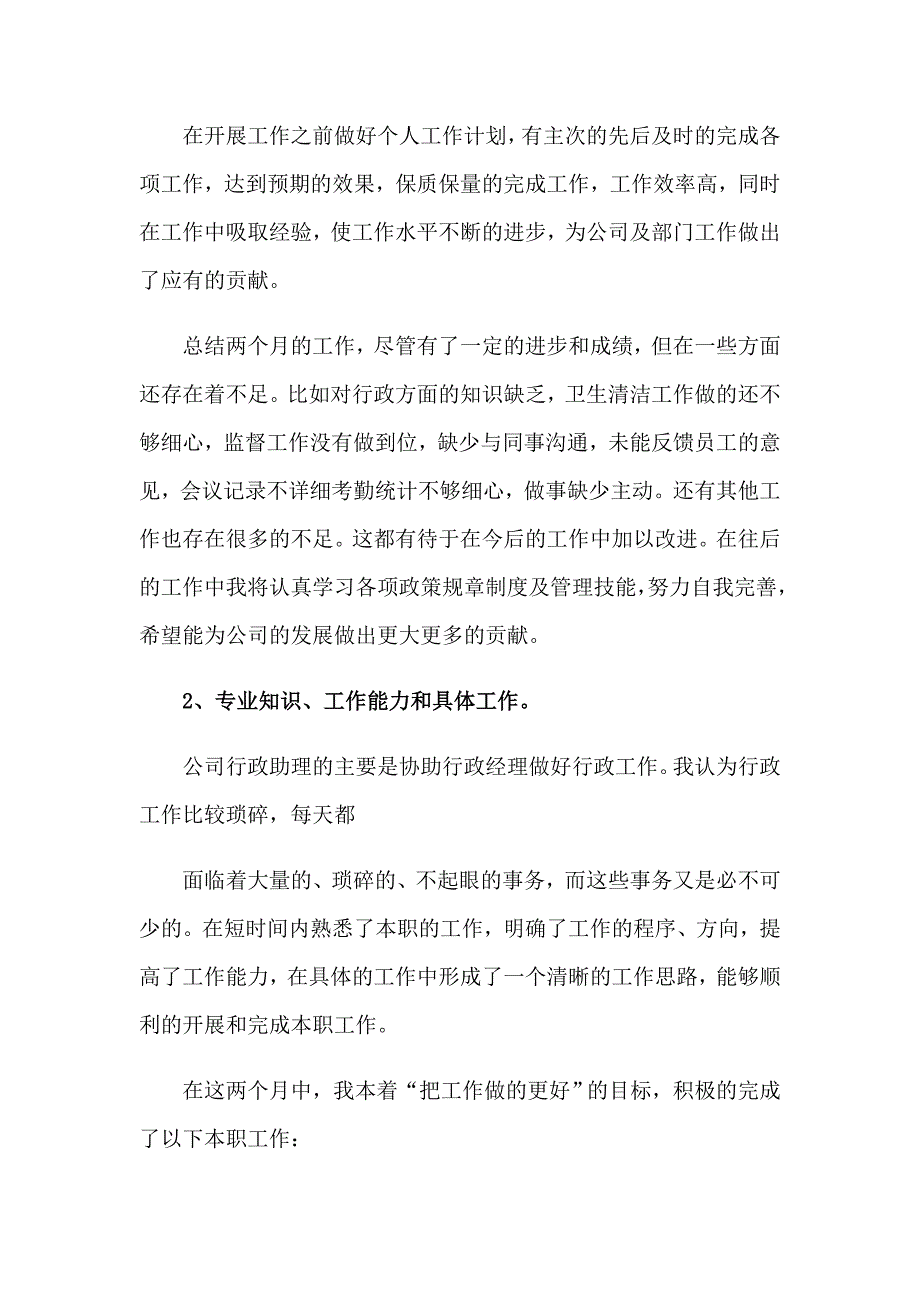 在开展工作之前做好个人工作计划，有主次的先后及时的完成各项工作，达到预期的效果，保质保量的完成工作，工作效率高，同时在工作中吸取经验，使工作水平不断的进步，为公司及部门工作做出了应有的贡献。

总结两个月的工作，尽管有了一定的进步和成绩，但在一些方面还存在着不足。比如对行政方面的知识缺乏，卫生清洁工作做的还不够细心，监督工作没有做到位，缺少与同事沟通，未能反馈员工的意见，会议记录不详细考勤统计不够细心，做事缺少主动。还有其他工作也存在很多的不足。这都有待于在今后的工作中加以改进。在往后的工作中我将认真学习各项政策规章制度及管理技能，努力自我完善，希望能为公司的发展做出更大更多的贡献。

2、专业知识、工作能力和具体工作。

公司行政助理的主要是协助行政经理做好行政工作。我认为行政工作比较琐碎，每天都

面临着大量的、琐碎的、不起眼的事务，而这些事务又是必不可少的。在短时间内熟悉了本职的工作，明确了工作的程序、方向，提高了工作能力，在具体的工作中形成了一个清晰的工作思路，能够顺利的开展和完成本职工作。

在这两个月中，我本着“把工作做的更好”的目标，积极的完成了以下本职工作：